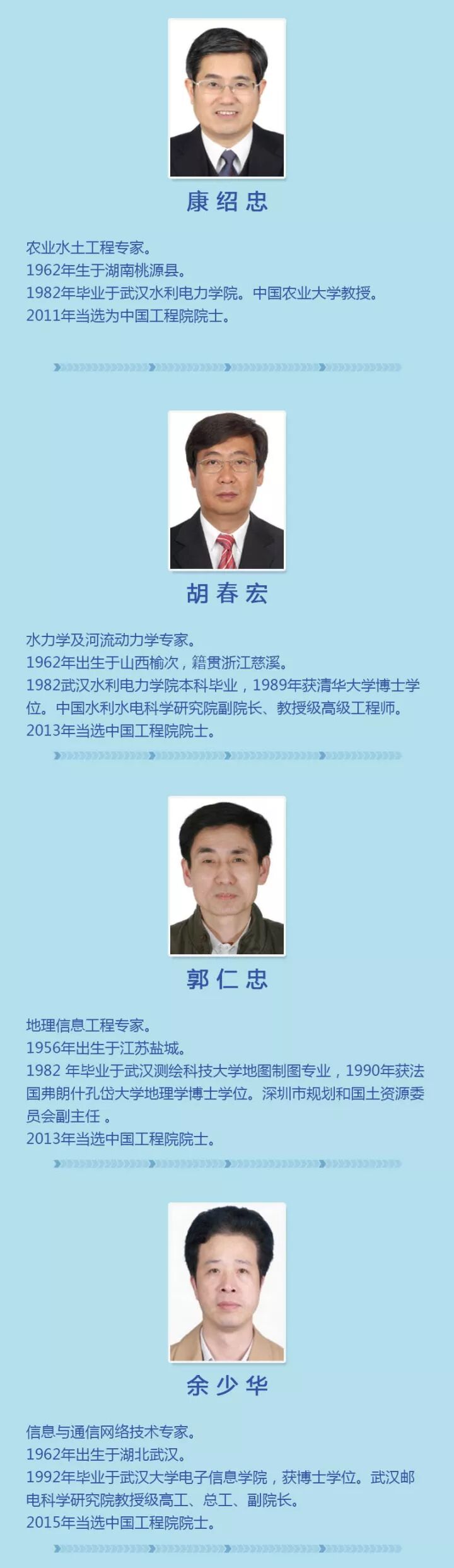 康绍忠

农业水土工程专家。
1962年生于湖南桃源县。
1982年毕业于武汉水利电力学院。中国农业大学教授。
2011年当选为中国工程院院士。

胡春宏

水力学及河流动力学专家。
1962年出生于山西榆次，籍贯浙江慈溪。
1982武汉水利电力学院本科毕业，1989年获清华大学博士学位。中国水利水电科学研究院副院长、教授级高级工程师。
2013年当选中国工程院院士。

郭仁忠

地理信息工程专家。
1956年出生于江苏盐城。
1982 年毕业于武汉测绘科技大学地图制图专业，1990年获法国弗朗什孔岱大学地理学博士学位。深圳市规划和国土资源委员会副主任 。
2013年当选中国工程院院士。

余少华

信息与通信网络技术专家。
1962年出生于湖北武汉。
1992年毕业于武汉大学电子信息学院，获博士学位。武汉邮电科学研究院教授级高工、总工、副院长。
2015年当选中国工程院院士。